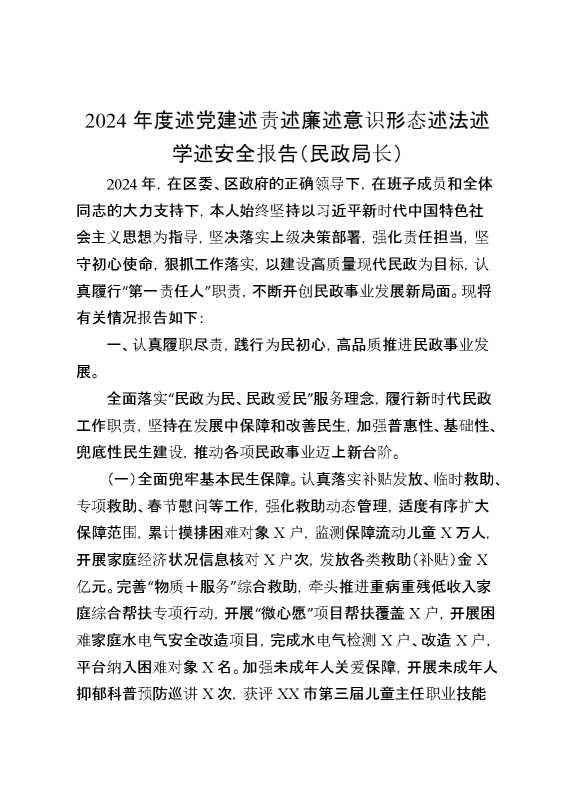 2024 年度述党建述责述廉述意识形态述法述学述安全报告(民政局长)

2024 年，在区委、区政府的正确领导下，在班子成员和全体同志的大力支持下，本人始终坚持以习近平新时代中国特色社会主义思想为指导，坚决落实上级决策部署，强化责任担当，坚守初心使命，狠抓工作落实，以建设高质量现代民政为目标，认真履行“第一责任人”职责，不断开创民政事业发展新局面。现将有关情况报告如下：

一、认真履职尽责，践行为民初心，高品质推进民政事业发展。

全面落实“民政为民、民政爱民”服务理念，履行新时代民政工作职责，坚持在发展中保障和改善民生，加强普惠性、基础性、兜底性民生建设，推动各项民政事业迈上新台阶。

（一）全面兜牢基本民生保障。认真落实补贴发放、临时救助、专项救助、春节慰问等工作，强化救助动态管理，适度有序扩大保障范围，累计摸排困难对象 X 户，监测保障流动儿童 X 万人，开展家庭经济状况信息核对 X 户次，发放各类救助(补贴)金 X 亿元。完善“物质＋服务”综合救助，牵头推进重病重残低收入家庭综合帮扶专项行动，开展“微心愿”项目帮扶覆盖 X 户，开展困难家庭水电气安全改造项目，完成水电气检测 X 户、改造 X 户，平台纳入困难对象 X 名。加强未成年人关爱保障，开展未成年人抑郁科普预防巡讲 X 次，获评 XX 市第三届儿童主任职业技能